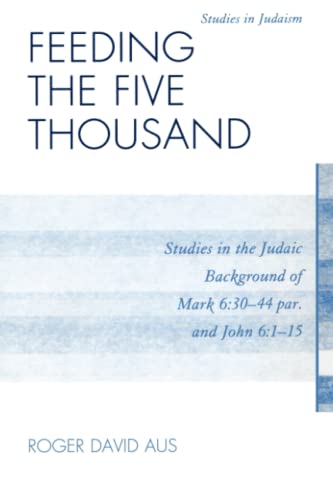 Studies in Judaism

FEEDING THE FIVE THOUSAND

Studies in the Judaic Background of Mark 6:30–44 par. and John 6:1–15

ROGER DAVID AUS